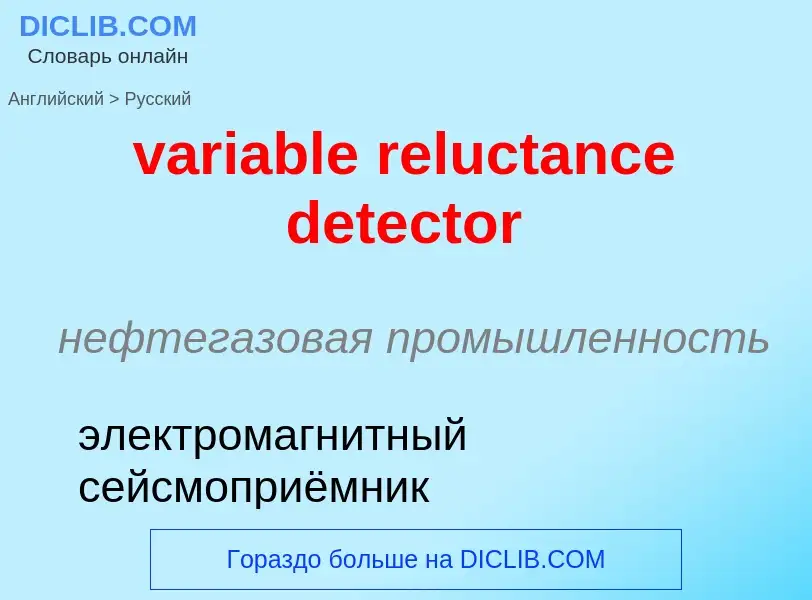 DICLIB.COM
Словарь онлайн

Английский > Русский

variable reluctance detector

нефтегазовая промышленность

электромагнитный сейсмоприёмник

Гораздо больше на DICLIB.COM